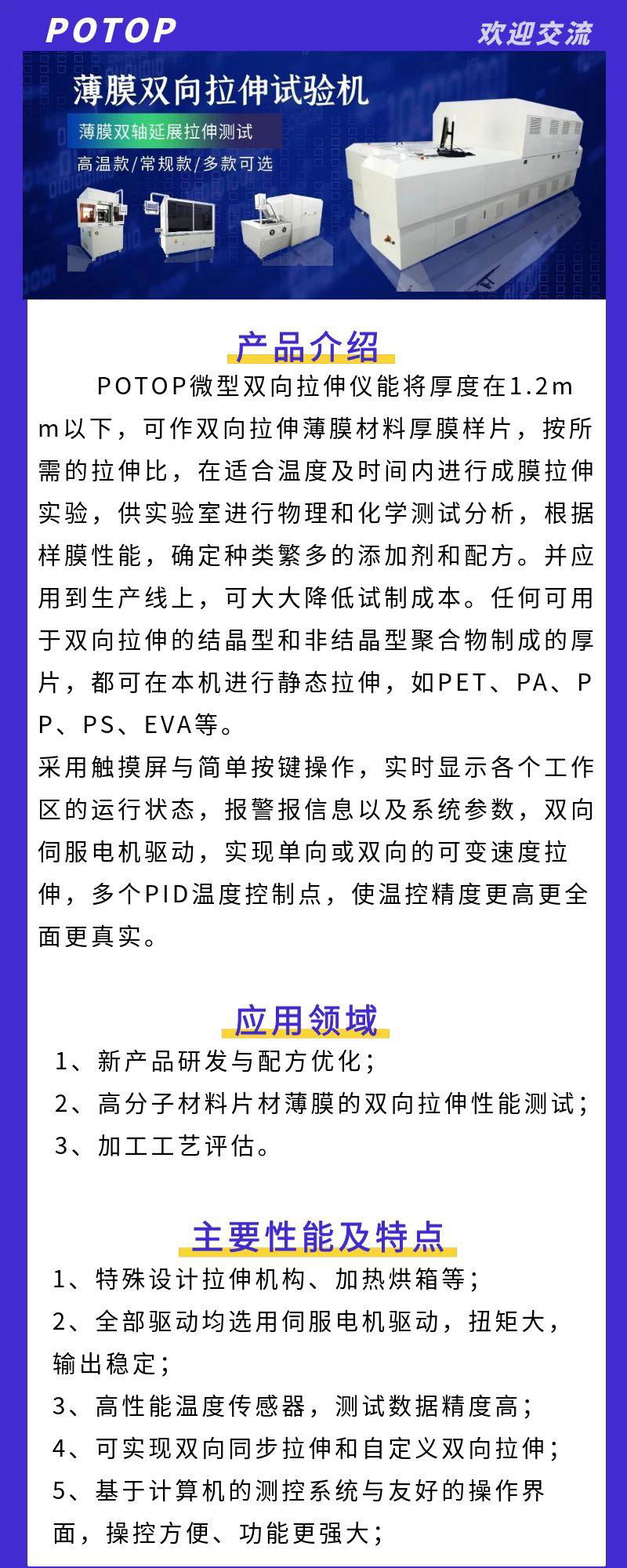 POTOP

欢迎交流

薄膜双向拉伸试验机

薄膜双轴延展拉伸测试

高温款/常规款/多款可选

产品介绍

POTOP微型双向拉伸仪能将厚度在1.2mm以下，可作双向拉伸薄膜材料厚膜样片，按所需的拉伸比，在适合温度及时间内进行成膜拉伸实验，供实验室进行物理和化学测试分析，根据样膜性能，确定种类繁多的添加剂和配方。并应用到生产线上，可大大降低试制成本。任何可用于双向拉伸的结晶型和非结晶型聚合物制成的厚片，都可在本机进行静态拉伸，如PET、PA、PP、PS、EVA等。

采用触摸屏与简单按键操作，实时显示各个工作区的运行状态，报警报信息以及系统参数，双向伺服电机驱动，实现单向或双向的可变速度拉伸，多个PID温度控制点，使温控精度更高更全面更真实。

应用领域

1、新产品研发与配方优化；

2、高分子材料片材薄膜的双向拉伸性能测试；

3、加工工艺评估。

主要性能及特点

1、特殊设计拉伸机构、加热烘箱等；

2、全部驱动均选用伺服电机驱动，扭矩大，输出稳定；

3、高性能温度传感器，测试数据精度高；

4、可实现双向同步拉伸和自定义双向拉伸；

5、基于计算机的测控系统与友好的操作界面，操控方便、功能更强大；